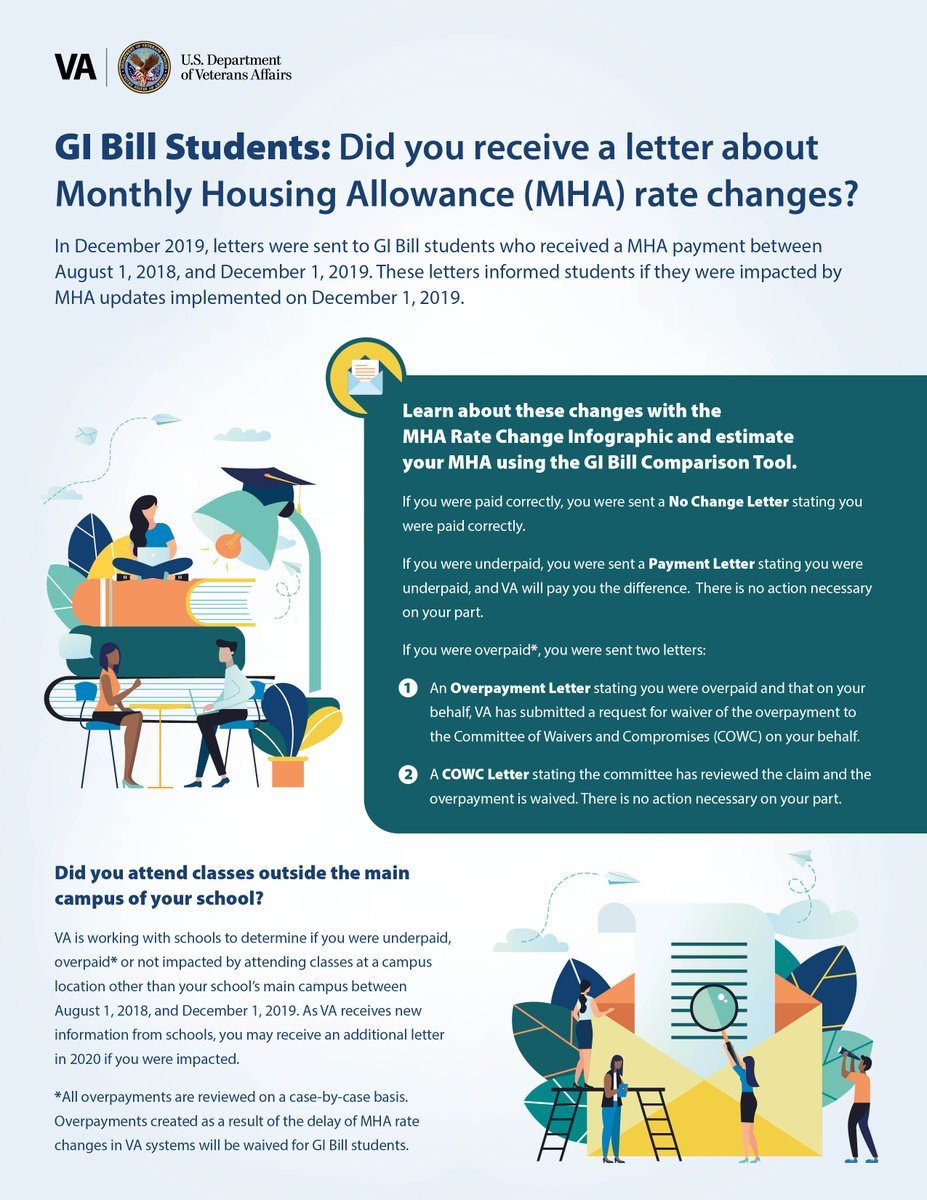 VA U.S. Department of Veterans Affairs

GI Bill Students: Did you receive a letter about Monthly Housing Allowance (MHA) rate changes?

In December 2019, letters were sent to GI Bill students who received a MHA payment between August 1, 2018, and December 1, 2019. These letters informed students if they were impacted by MHA updates implemented on December 1, 2019.

Learn about these changes with the MHA Rate Change Infographic and estimate your MHA using the GI Bill Comparison Tool.

If you were paid correctly, you were sent a No Change Letter stating you were paid correctly.

If you were underpaid, you were sent a Payment Letter stating you were underpaid, and VA will pay you the difference. There is no action necessary on your part.

If you were overpaid*, you were sent two letters:

1 An Overpayment Letter stating you were overpaid and that on your behalf, VA has submitted a request for waiver of the overpayment to the Committee of Waivers and Compromises (COWC) on your behalf.

2 A COWC Letter stating the committee has reviewed the claim and the overpayment is waived. There is no action necessary on your part.

Did you attend classes outside the main campus of your school?

VA is working with schools to determine if you were underpaid, overpaid* or not impacted by attending classes at a campus location other than your school's main campus between August 1, 2018, and December 1, 2019. As VA receives new information from schools, you may receive an additional letter in 2020 if you were impacted.

*All overpayments are reviewed on a case-by-case basis. Overpayments created as a result of the delay of MHA rate changes in VA systems will be waived for GI Bill students.